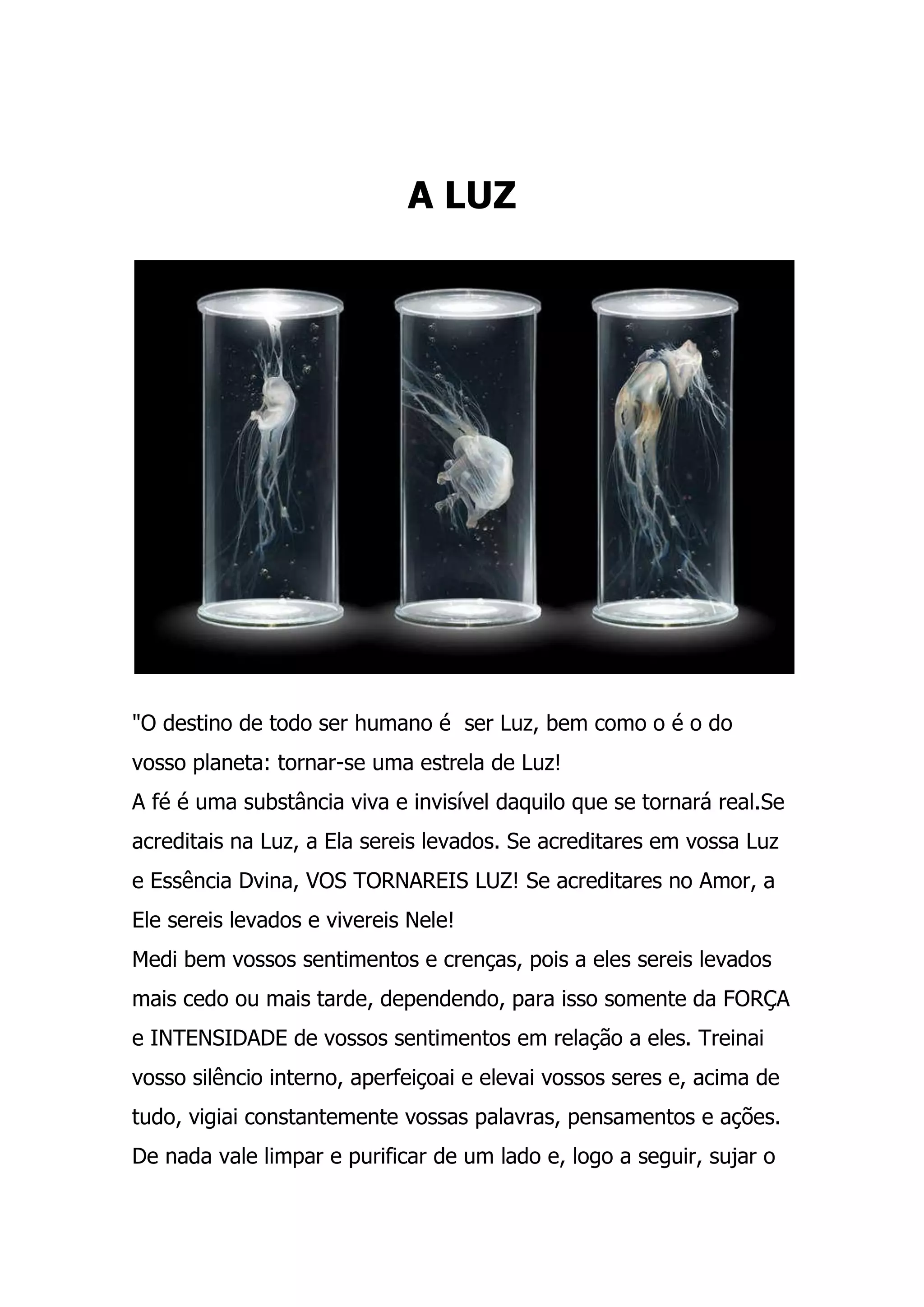 A LUZ

"O destino de todo ser humano é  ser Luz, bem como o é o do vosso planeta: tornar-se uma estrela de Luz!
A fé é uma substância viva e invisível daquilo que se tornará real.Se acreditais na Luz, a Ela sereis levados. Se acreditares em vossa Luz e Essência Dvina, VOS TORNAREIS LUZ! Se acreditares no Amor, a Ele sereis levados e vivereis Nele!
Medi bem vossos sentimentos e crenças, pois a eles sereis levados mais cedo ou mais tarde, dependendo, para isso somente da FORÇA e INTENSIDADE de vossos sentimentos em relação a eles. Treinai vosso silêncio interno, aperfeiçoai e elevai vossos seres e, acima de tudo, vigiai constantemente vossas palavras, pensamentos e ações. De nada vale limpar e purificar de um lado e, logo a seguir, sujar o